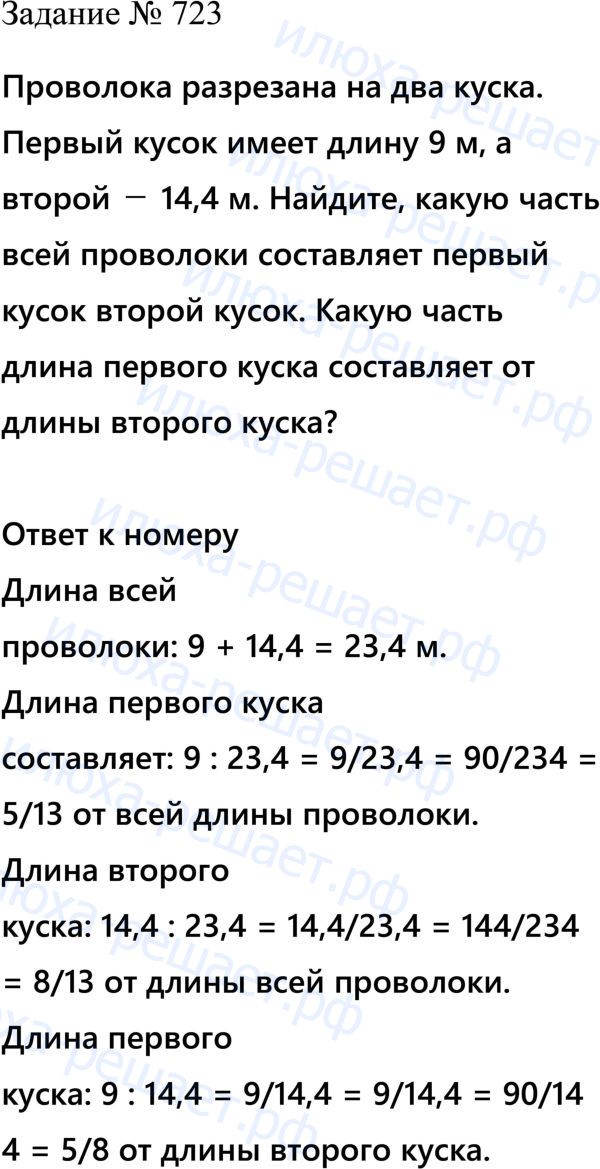 Задание № 723

Проволока разрезана на два куска. Первый кусок имеет длину 9 м, а второй − 14,4 м. Найдите, какую часть всей проволоки составляет первый кусок второй кусок. Какую часть длина первого куска составляет от длины второго куска?

Ответ к номеру

Длина всей проволоки: 9 + 14,4 = 23,4 м.

Длина первого куска составляет: 9 : 23,4 = 9/23,4 = 90/234 = 5/13 от всей длины проволоки.

Длина второго куска: 14,4 : 23,4 = 14,4/23,4 = 144/234 = 8/13 от длины всей проволоки.

Длина первого куска: 9 : 14,4 = 9/14,4 = 9/14,4 = 90/14 4 = 5/8 от длины второго куска.

илюха-решает.рф